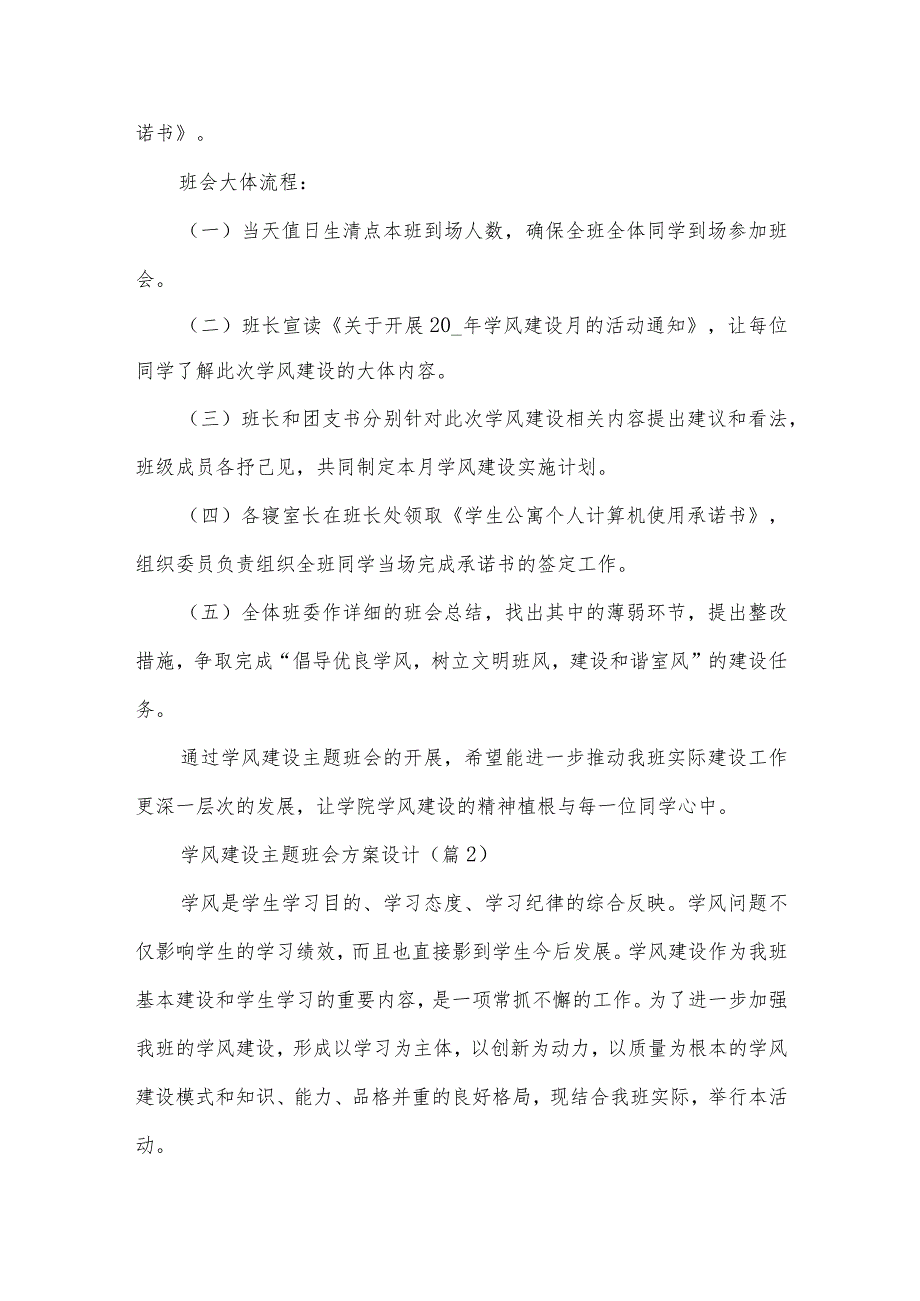 诺书》。

班会大体流程：

（一）当天值日生清点本班到场人数，确保全班全体同学到场参加班会。

（二）班长宣读《关于开展20_年学风建设月的活动通知》，让每位同学了解此次学风建设的大体内容。

（三）班长和团支书分别针对此次学风建设相关内容提出建议和看法，班级成员各抒己见，共同制定本月学风建设实施计划。

（四）各寝室长在班长处领取《学生公寓个人计算机使用承诺书》，组织委员负责组织全班同学当场完成承诺书的签定工作。

（五）全体班委作详细的班会总结，找出其中的薄弱环节，提出整改措施，争取完成“倡导优良学风，树立文明班风，建设和谐室风”的建设任务。

通过学风建设主题班会的开展，希望能进一步推动我班实际建设工作更深一层次的发展，让学院学风建设的精神植根与每一位同学心中。

学风建设主题班会方案设计（篇2）

学风是学生学习目的、学习态度、学习纪律的综合反映。学风问题不仅影响学生的学习绩效，而且也直接影到学生今后发展。学风建设作为我班基本建设和学生学习的重要内容，是一项常抓不懈的工作。为了进一步加强我班的学风建设，形成以学习为主体，以创新为动力，以质量为根本的学风建设模式和知识、能力、品格并重的良好格局，现结合我班实际，举行本活动。